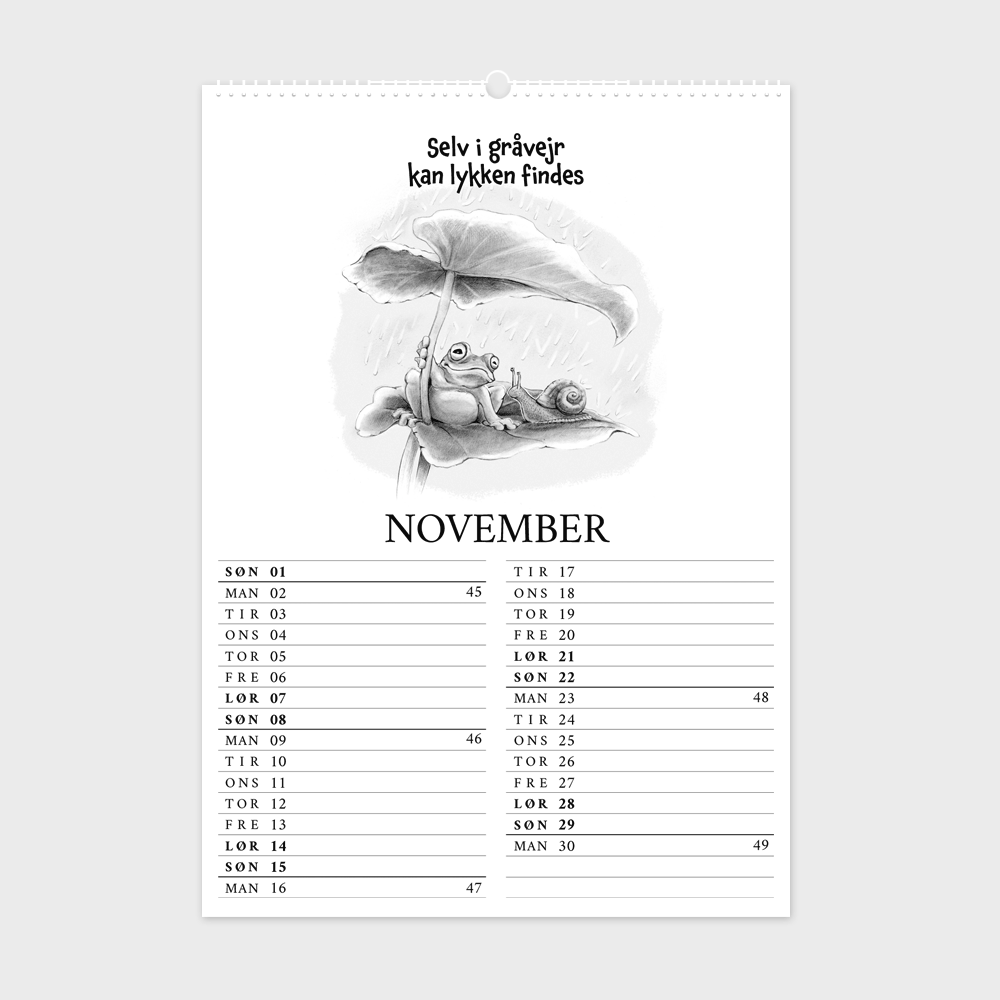 Selv i gråvejr
kan lykken findes

NOVEMBER

SØN 01
MAN 02 45
TIR 03
ONS 04
TOR 05
FRE 06
LØR 07
SØN 08
MAN 09 46
TIR 10
ONS 11
TOR 12
FRE 13
LØR 14
SØN 15
MAN 16 47

TIR 17
ONS 18
TOR 19
FRE 20
LØR 21
SØN 22
MAN 23 48
TIR 24
ONS 25
TOR 26
FRE 27
LØR 28
SØN 29
MAN 30 49